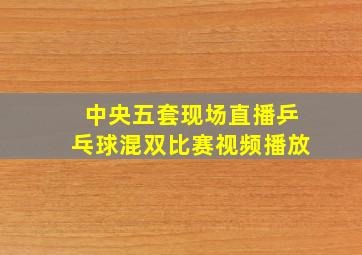 中央五套现场直播乒乓球混双比赛视频播放